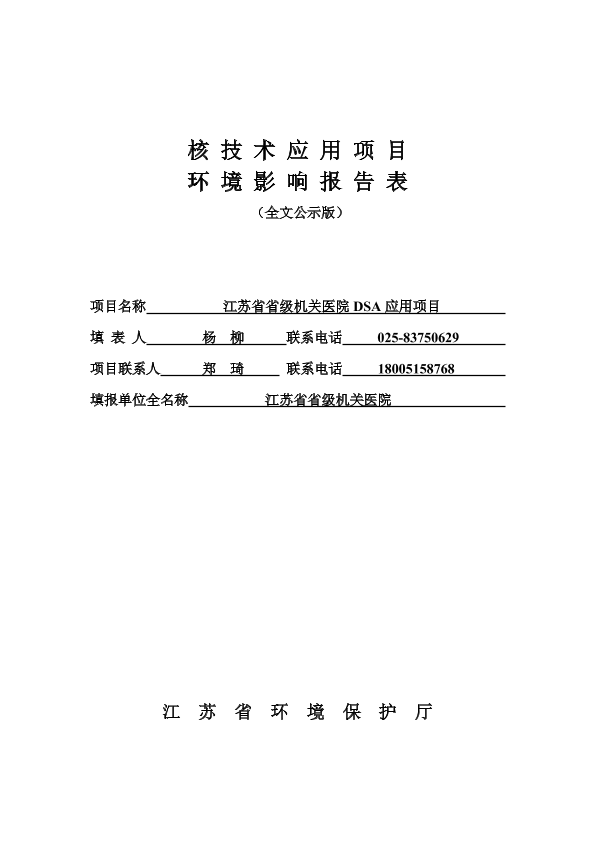 核技术应用项目
环境影响报告表
（全文公示版）

项目名称 江苏省省级机关医院 DSA 应用项目

填 表 人 杨 柳 联系电话 025-83750629

项目联系人 郑 琦 联系电话 18005158768

填报单位全名称 江苏省省级机关医院

江 苏 省 环 境 保 护 厅